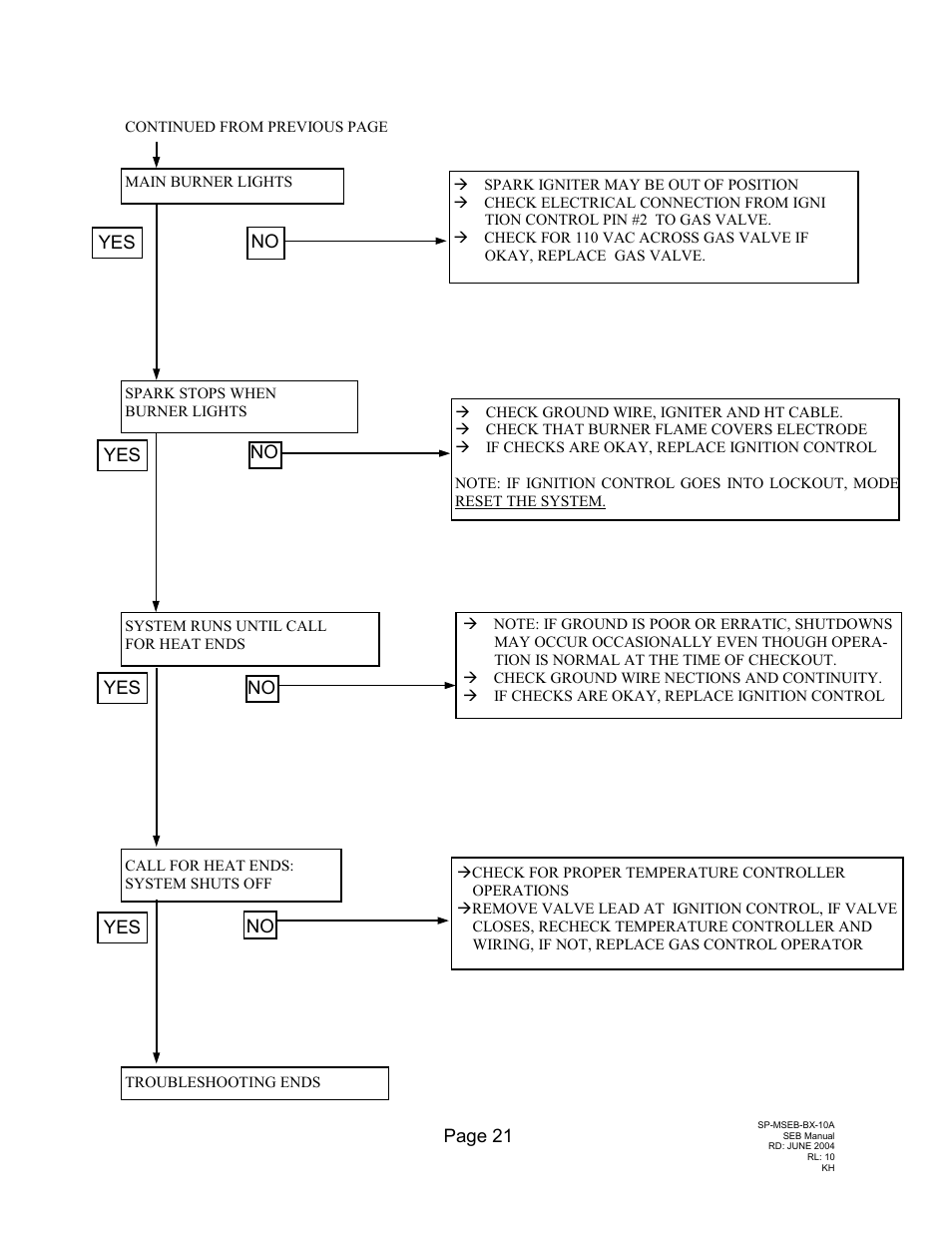 CONTINUED FROM PREVIOUS PAGE

MAIN BURNER LIGHTS

YES

NO

→ SPARK IGNITER MAY BE OUT OF POSITION
→ CHECK ELECTRICAL CONNECTION FROM IGNITION CONTROL PIN #2 TO GAS VALVE.
→ CHECK FOR 110 VAC ACROSS GAS VALVE IF OKAY, REPLACE GAS VALVE.

SPARK STOPS WHEN BURNER LIGHTS

YES

NO

→ CHECK GROUND WIRE, IGNITER AND HT CABLE.
→ CHECK THAT BURNER FLAME COVERS ELECTRODE
→ IF CHECKS ARE OKAY, REPLACE IGNITION CONTROL

NOTE: IF IGNITION CONTROL GOES INTO LOCKOUT, MODE RESET THE SYSTEM.

SYSTEM RUNS UNTIL CALL FOR HEAT ENDS

YES

NO

→ NOTE: IF GROUND IS POOR OR ERRATIC, SHUTDOWNS MAY OCCUR OCCASIONALLY EVEN THOUGH OPERATION IS NORMAL AT THE TIME OF CHECKOUT.
→ CHECK GROUND WIRE NECTIONS AND CONTINUITY.
→ IF CHECKS ARE OKAY, REPLACE IGNITION CONTROL

CALL FOR HEAT ENDS: SYSTEM SHUTS OFF

YES

NO

→CHECK FOR PROPER TEMPERATURE CONTROLLER OPERATIONS
→REMOVE VALVE LEAD AT IGNITION CONTROL, IF VALVE CLOSES, RECHECK TEMPERATURE CONTROLLER AND WIRING, IF NOT, REPLACE GAS CONTROL OPERATOR

TROUBLESHOOTING ENDS

Page 21

SP-MSEB-BX-10A
SEB Manual
RD: JUNE 2004
RL: 10
KH